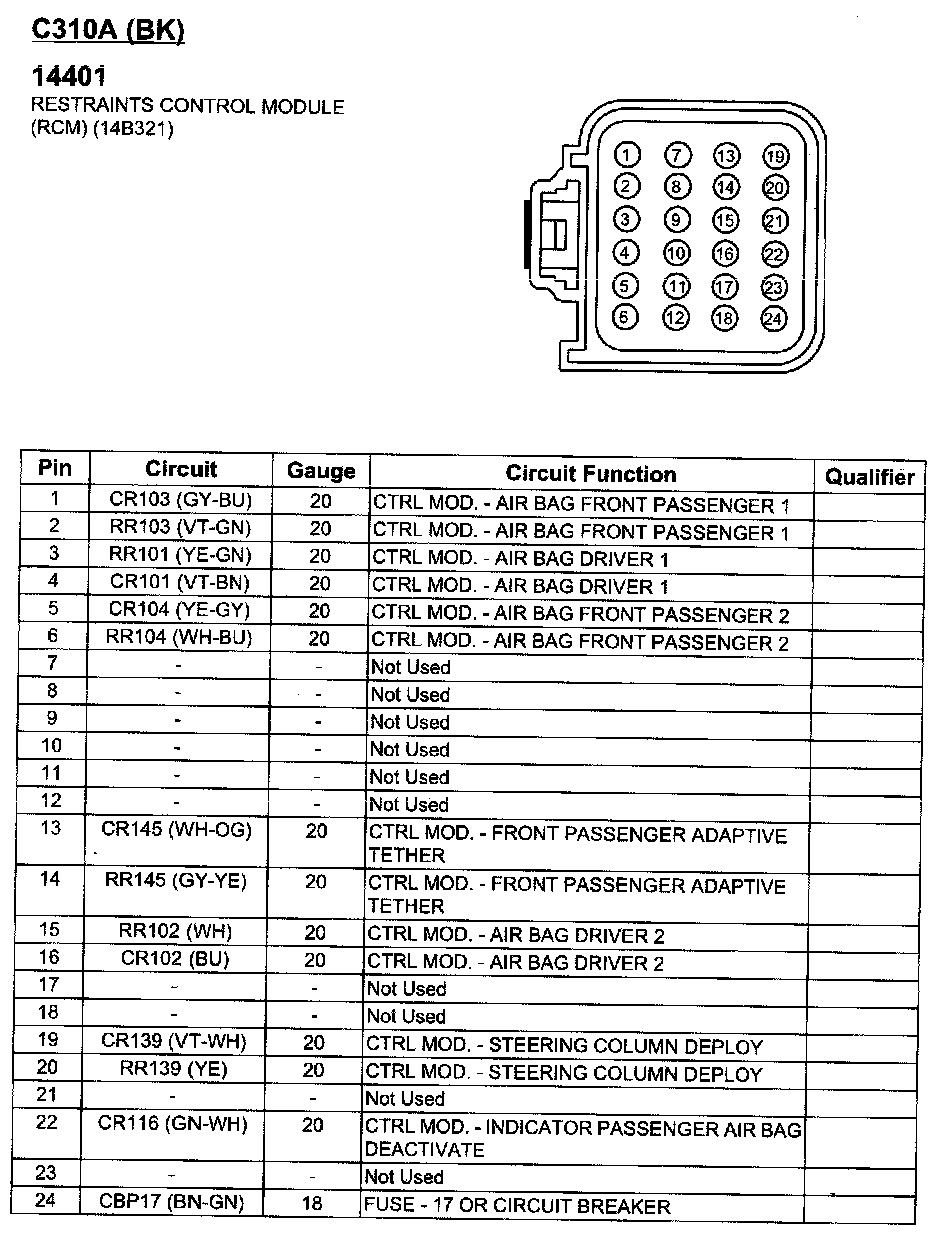 C310A (BK)

14401
RESTRAINTS CONTROL MODULE (RCM) (14B321)

1 7 13 19
2 8 14 20
3 9 15 21
4 10 16 22
5 11 17 23
6 12 18 24

| Pin | Circuit | Gauge | Circuit Function | Qualifier |
|---|---|---|---|---|
| 1 | CR103 (GY-BU) | 20 | CTRL MOD. - AIR BAG FRONT PASSENGER 1 | |
| 2 | RR103 (VT-GN) | 20 | CTRL MOD. - AIR BAG FRONT PASSENGER 1 | |
| 3 | RR101 (YE-GN) | 20 | CTRL MOD. - AIR BAG DRIVER 1 | |
| 4 | CR101 (VT-BN) | 20 | CTRL MOD. - AIR BAG DRIVER 1 | |
| 5 | CR104 (YE-GY) | 20 | CTRL MOD. - AIR BAG FRONT PASSENGER 2 | |
| 6 | RR104 (WH-BU) | 20 | CTRL MOD. - AIR BAG FRONT PASSENGER 2 | |
| 7 | - | - | Not Used | |
| 8 | - | - | Not Used | |
| 9 | - | - | Not Used | |
| 10 | - | - | Not Used | |
| 11 | - | - | Not Used | |
| 12 | - | - | Not Used | |
| 13 | CR145 (WH-OG) | 20 | CTRL MOD. - FRONT PASSENGER ADAPTIVE TETHER | |
| 14 | RR145 (GY-YE) | 20 | CTRL MOD. - FRONT PASSENGER ADAPTIVE TETHER | |
| 15 | RR102 (WH) | 20 | CTRL MOD. - AIR BAG DRIVER 2 | |
| 16 | CR102 (BU) | 20 | CTRL MOD. - AIR BAG DRIVER 2 | |
| 17 | - | - | Not Used | |
| 18 | - | - | Not Used | |
| 19 | CR139 (VT-WH) | 20 | CTRL MOD. - STEERING COLUMN DEPLOY | |
| 20 | RR139 (YE) | 20 | CTRL MOD. - STEERING COLUMN DEPLOY | |
| 21 | - | - | Not Used | |
| 22 | CR116 (GN-WH) | 20 | CTRL MOD. - INDICATOR PASSENGER AIR BAG DEACTIVATE | |
| 23 | - | - | Not Used | |
| 24 | CBP17 (BN-GN) | 18 | FUSE - 17 OR CIRCUIT BREAKER | |